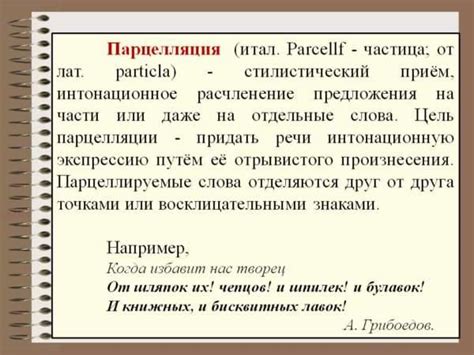 Парцелляция (итал. Parcellf - частица; от лат. particla) - стилистический приём, интонационное расчленение предложения на части или даже на отдельные слова. Цель парцелляции - придать речи интонационную экспрессию путём её отрывистого произнесения. Парцеллируемые слова отделяются друг от друга точками или восклицательными знаками.

Например,
Когда избавит нас творец
От шляпок их! чепцов! и шпилек! и булавок!
И книжных, и бисквитных лавок!
А. Грибоедов.